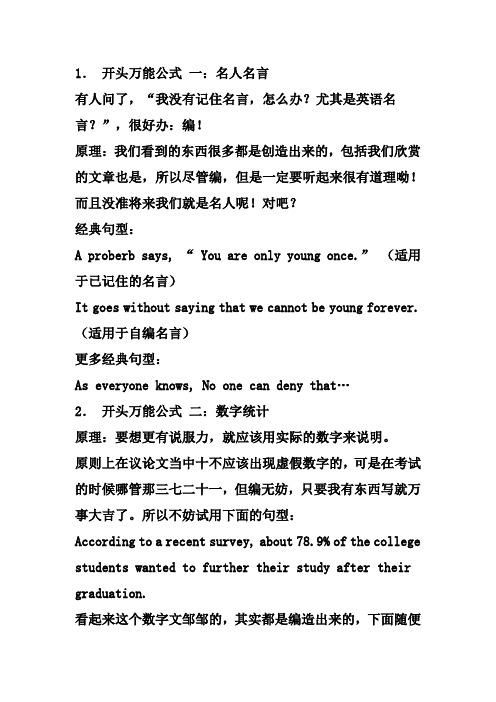 1. 开头万能公式 一：名人名言

有人问了，“我没有记住名言，怎么办？尤其是英语名言？”，很好办：编！

原理：我们看到的东西很多都是创造出来的，包括我们欣赏的文章也是，所以尽管编，但是一定要听起来很有道理呦！而且没准将来我们就是名人呢！对吧？

经典句型：

A proberb says, “ You are only young once.” （适用于已记住的名言）

It goes without saying that we cannot be young forever.（适用于自编名言）

更多经典句型：

As everyone knows, No one can deny that…

2. 开头万能公式 二：数字统计

原理：要想更有说服力，就应该用实际的数字来说明。

原则上在议论文当中十不应该出现虚假数字的，可是在考试的时候哪管那三七二十一，但编无妨，只要我有东西写就万事大吉了。所以不妨试用下面的句型：

According to a recent survey, about 78.9% of the college students wanted to further their study after their graduation.

看起来这个数字文邹邹的，其实都是编造出来的，下面随便